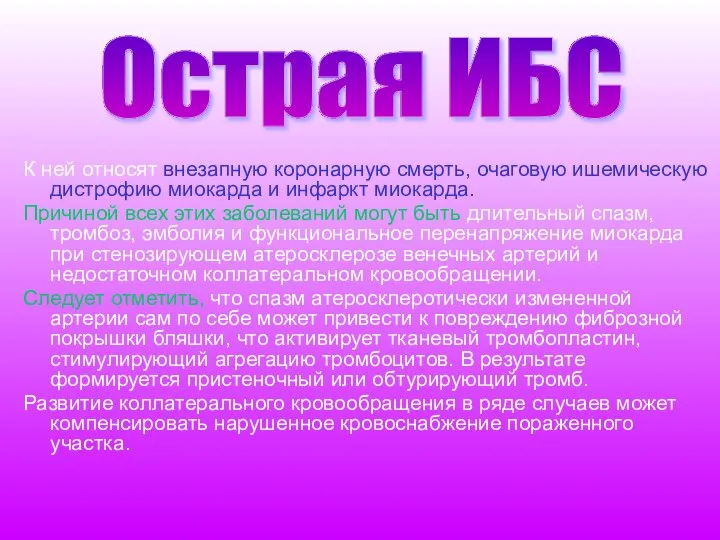 Острая ИБС

К ней относят внезапную коронарную смерть, очаговую ишемическую дистрофию миокарда и инфаркт миокарда.

Причиной всех этих заболеваний могут быть длительный спазм, тромбоз, эмболия и функциональное перенапряжение миокарда при стенозирующем атеросклерозе венечных артерий и недостаточном коллатеральном кровообращении.

Следует отметить, что спазм атеросклеротически измененной артерии сам по себе может привести к повреждению фиброзной покрышки бляшки, что активирует тканевый тромбопластин, стимулирующий агрегацию тромбоцитов. В результате формируется пристеночный или обтурирующий тромб.

Развитие коллатерального кровообращения в ряде случаев может компенсировать нарушенное кровоснабжение пораженного участка.